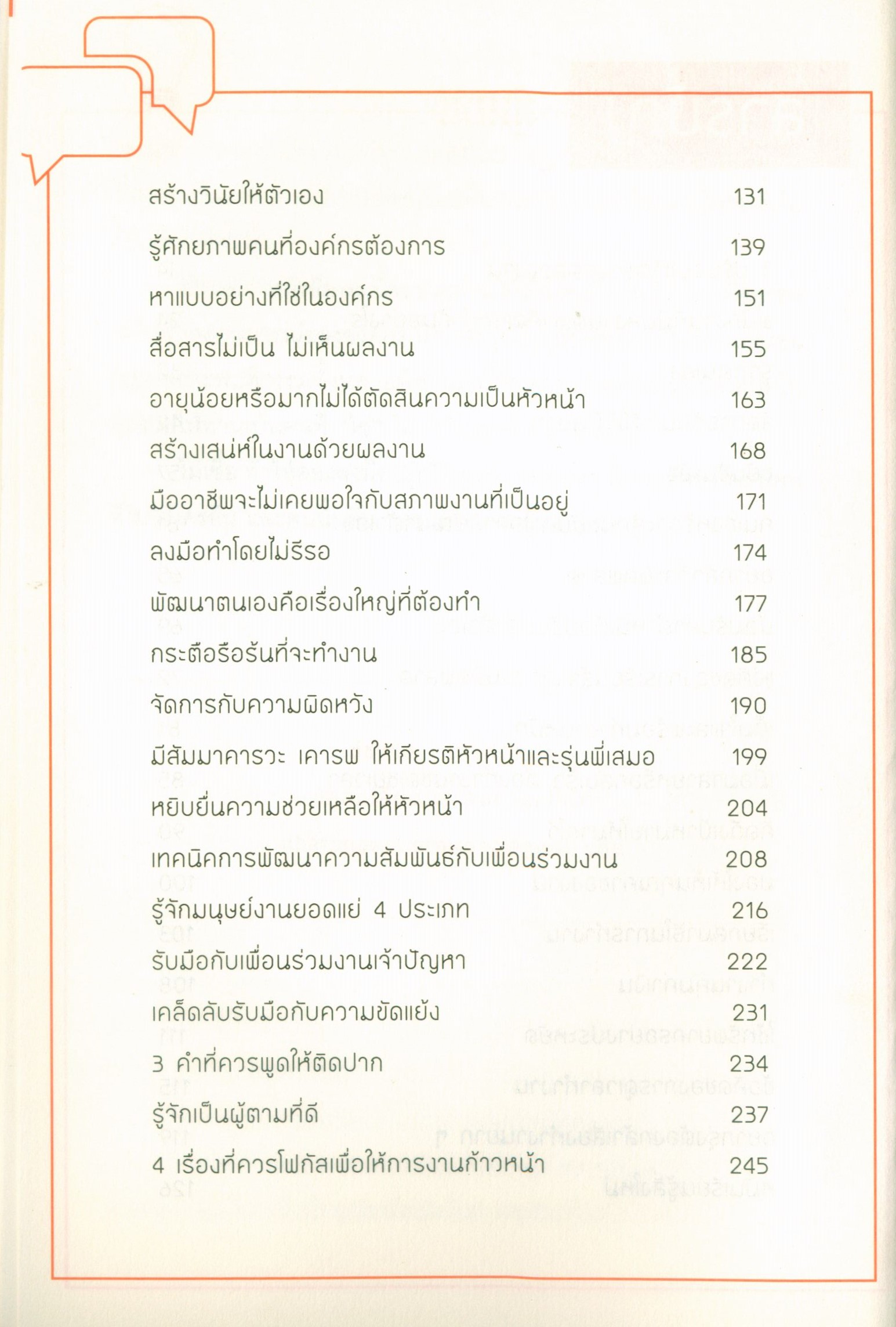 สร้างวินัยให้ตัวเอง 131

รู้ศักยภาพคนที่องค์กรต้องการ 139

หาแบบอย่างที่ใช่ในองค์กร 151

สื่อสารไม่เป็น ไม่เห็นผลงาน 155

อายุน้อยหรือมากไม่ได้ตัดสินความเป็นหัวหน้า 163

สร้างเสน่ห์ในงานด้วยผลงาน 168

มืออาชีพจะไม่เคยพอใจกับสภาพงานที่เป็นอยู่ 171

ลงมือทำโดยไม่รีรอ 174

พัฒนาตนเองคือเรื่องใหญ่ที่ต้องทำ 177

กระตือรือร้นที่จะทำงาน 185

จัดการกับความผิดหวัง 190

มีสัมมาคารวะ เคารพ ให้เกียรติหัวหน้าและรุ่นพี่เสมอ 199

หยิบยื่นความช่วยเหลือให้หัวหน้า 204

เทคนิคการพัฒนาความสัมพันธ์กับเพื่อนร่วมงาน 208

รู้จักมนุษย์งานยอดแย่ 4 ประเภท 216

รับมือกับเพื่อนร่วมงานเจ้าปัญหา 222

เคล็ดลับรับมือกับความขัดแย้ง 231

3 คำที่ควรพูดให้ติดปาก 234

รู้จักเป็นผู้ตามที่ดี 237

4 เรื่องที่ควรโฟกัสเพื่อให้การงานก้าวหน้า 245